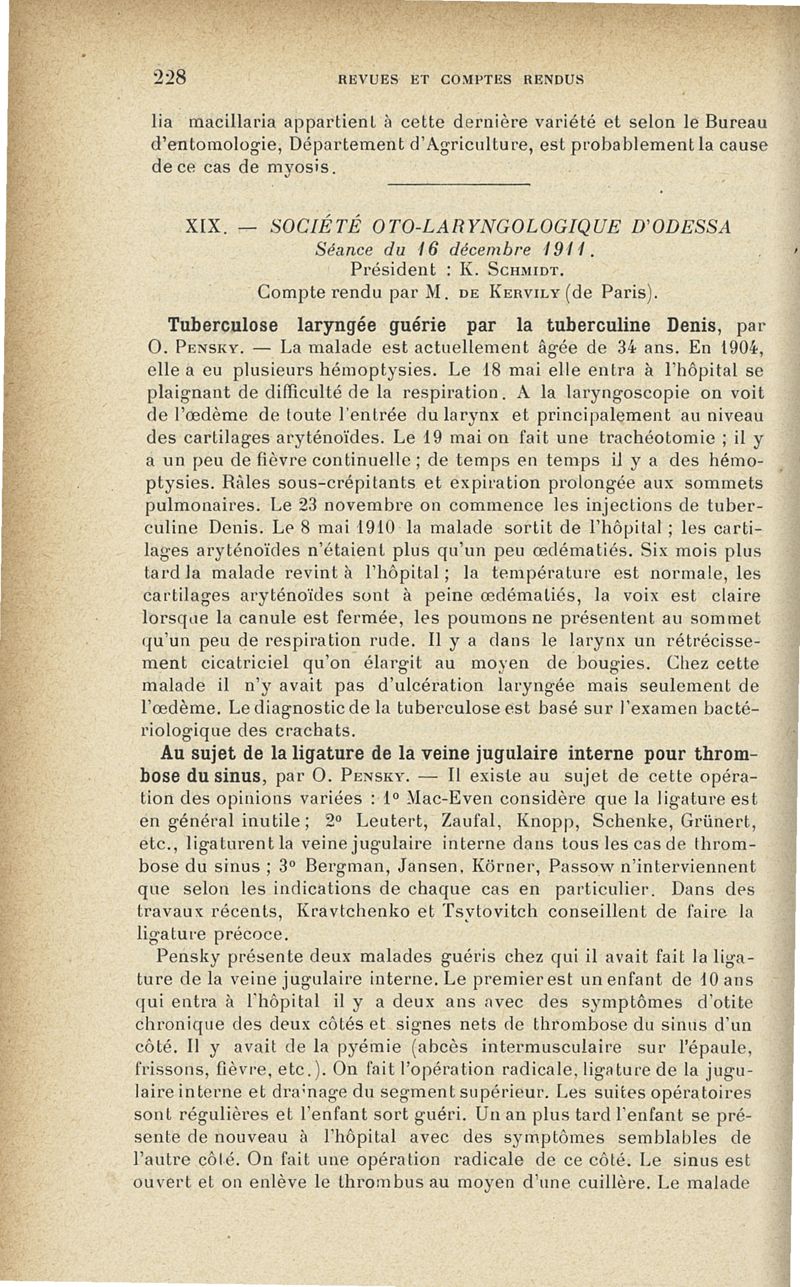 228 REVUES ET COMPTES RENDUS

lia macillaria appartient à cette dernière variété et selon le Bureau d'entomologie, Département d'Agriculture, est probablement la cause de ce cas de myosis.

XIX. — SOCIÉTÉ OTO-LARYNGOLOGIQUE D'ODESSA
Séance du 16 décembre 1911.
Président : K. Schmidt.
Compte rendu par M. de Kervily (de Paris).

Tuberculose laryngée guérie par la tuberculine Denis, par O. Pensky. — La malade est actuellement âgée de 34 ans. En 1904, elle a eu plusieurs hémoptysies. Le 18 mai elle entra à l'hôpital se plaignant de difficulté de la respiration. A la laryngoscopie on voit de l'œdème de toute l'entrée du larynx et principalement au niveau des cartilages aryténoïdes. Le 19 mai on fait une trachéotomie ; il y a un peu de fièvre continuelle ; de temps en temps il y a des hémoptysies. Râles sous-crépitants et expiration prolongée aux sommets pulmonaires. Le 23 novembre on commence les injections de tuberculine Denis. Le 8 mai 1910 la malade sortit de l'hôpital ; les cartilages aryténoïdes n'étaient plus qu'un peu œdématiés. Six mois plus tard la malade revint à l'hôpital ; la température est normale, les cartilages aryténoïdes sont à peine œdématiés, la voix est claire lorsque la canule est fermée, les poumons ne présentent au sommet qu'un peu de respiration rude. Il y a dans le larynx un rétrécissement cicatriciel qu'on élargit au moyen de bougies. Chez cette malade il n'y avait pas d'ulcération laryngée mais seulement de l'œdème. Le diagnostic de la tuberculose est basé sur l'examen bactériologique des crachats.

Au sujet de la ligature de la veine jugulaire interne pour thrombose du sinus, par O. Pensky. — Il existe au sujet de cette opération des opinions variées : 1° Mac-Even considère que la ligature est en général inutile ; 2° Leutert, Zaufal, Knopp, Schenke, Grünert, etc., ligaturent la veine jugulaire interne dans tous les cas de thrombose du sinus ; 3° Bergman, Jansen, Körner, Passow n'interviennent que selon les indications de chaque cas en particulier. Dans des travaux récents, Kravtchenko et Tsytovitch conseillent de faire la ligature précoce.

Pensky présente deux malades guéris chez qui il avait fait la ligature de la veine jugulaire interne. Le premier est un enfant de 10 ans qui entra à l'hôpital il y a deux ans avec des symptômes d'otite chronique des deux côtés et signes nets de thrombose du sinus d'un côté. Il y avait de la pyémie (abcès intermusculaire sur l'épaule, frissons, fièvre, etc.). On fait l'opération radicale, ligature de la jugulaire interne et drainage du segment supérieur. Les suites opératoires sont régulières et l'enfant sort guéri. Un an plus tard l'enfant se présente de nouveau à l'hôpital avec des symptômes semblables de l'autre côté. On fait une opération radicale de ce côté. Le sinus est ouvert et on enlève le thrombus au moyen d'une cuillère. Le malade